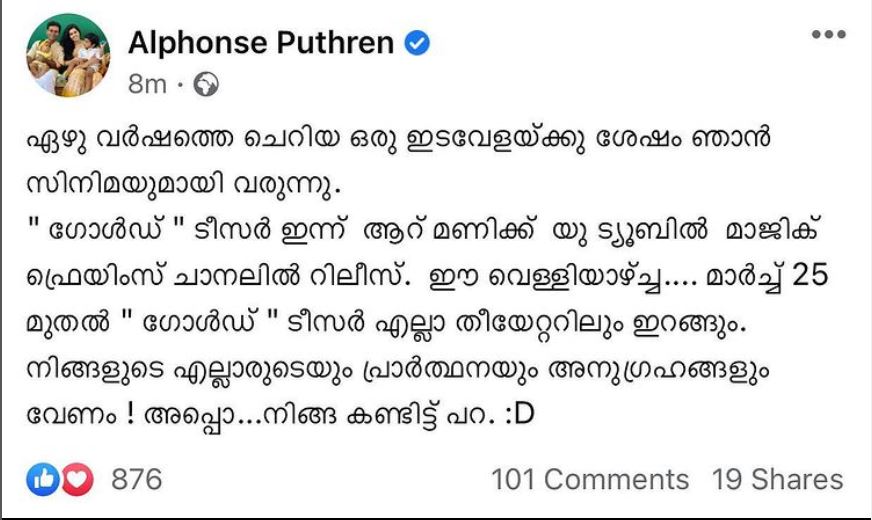 Alphonse Puthren
8m ·

ഏഴു വർഷത്തെ ചെറിയ ഒരു ഇടവേളയ്ക്കു ശേഷം ഞാൻ സിനിമയുമായി വരുന്നു.
" ഗോൾഡ് " ടീസർ ഇന്ന് ആറ് മണിക്ക് യു ട്യൂബിൽ മാജിക് ഫ്രെയിംസ് ചാനലിൽ റിലീസ്. ഈ വെള്ളിയാഴ്ച്ച.... മാർച്ച് 25 മുതൽ " ഗോൾഡ് " ടീസർ എല്ലാ തീയേറ്ററിലും ഇറങ്ങും. നിങ്ങളുടെ എല്ലാരുടെയും പ്രാർത്ഥനയും അനുഗ്രഹങ്ങളും വേണം ! അപ്പൊ...നിങ്ങ കണ്ടിട്ട് പറ. :D

876
101 Comments 19 Shares